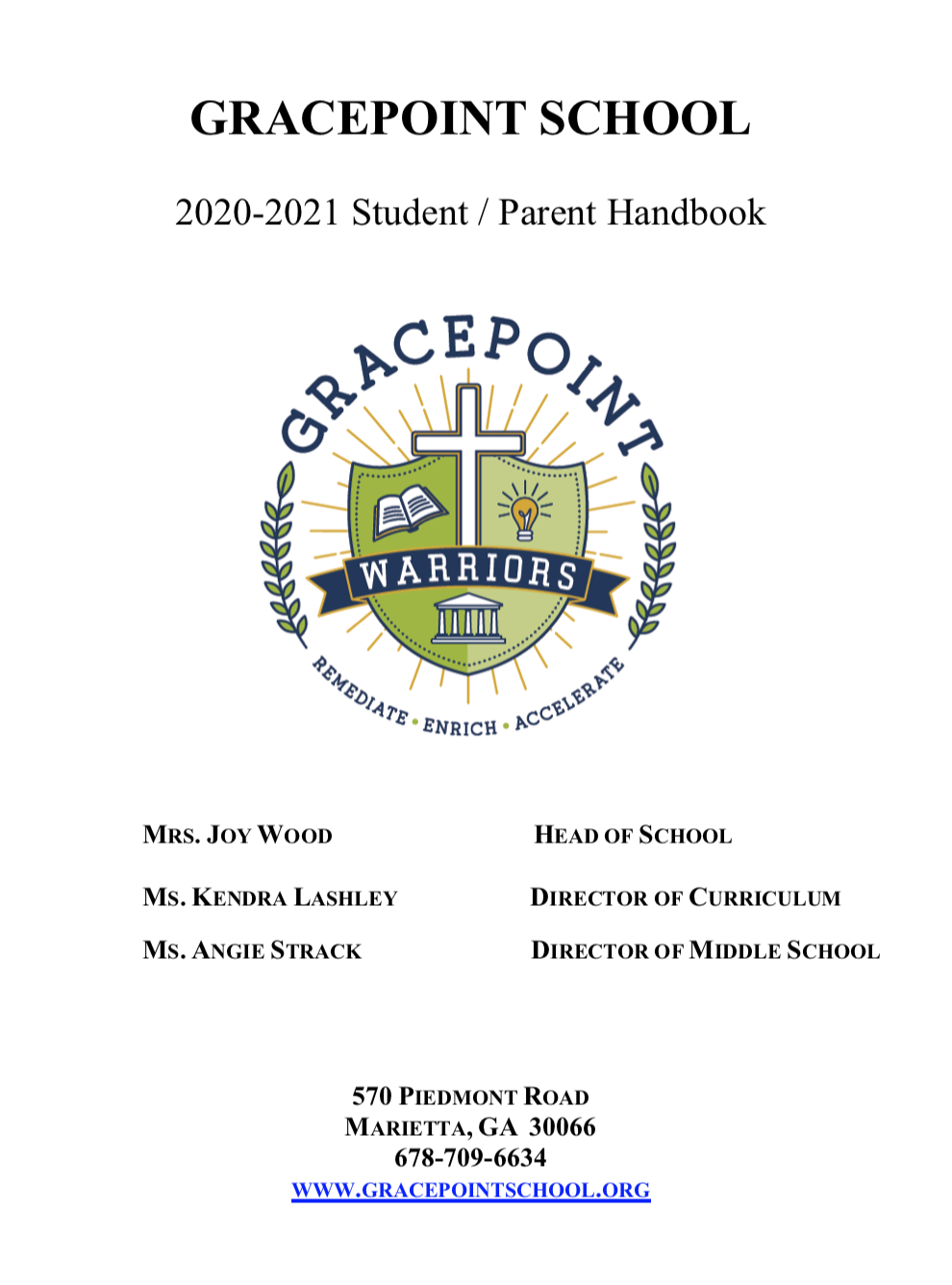 GRACEPOINT SCHOOL

2020-2021 Student / Parent Handbook

GRACEPOINT

WARRIORS

REMEDIATE • ENRICH • ACCELERATE

MRS. JOY WOOD HEAD OF SCHOOL

MS. KENDRA LASHLEY DIRECTOR OF CURRICULUM

MS. ANGIE STRACK DIRECTOR OF MIDDLE SCHOOL

570 PIEDMONT ROAD
MARIETTA, GA 30066
678-709-6634
WWW.GRACEPOINTSCHOOL.ORG